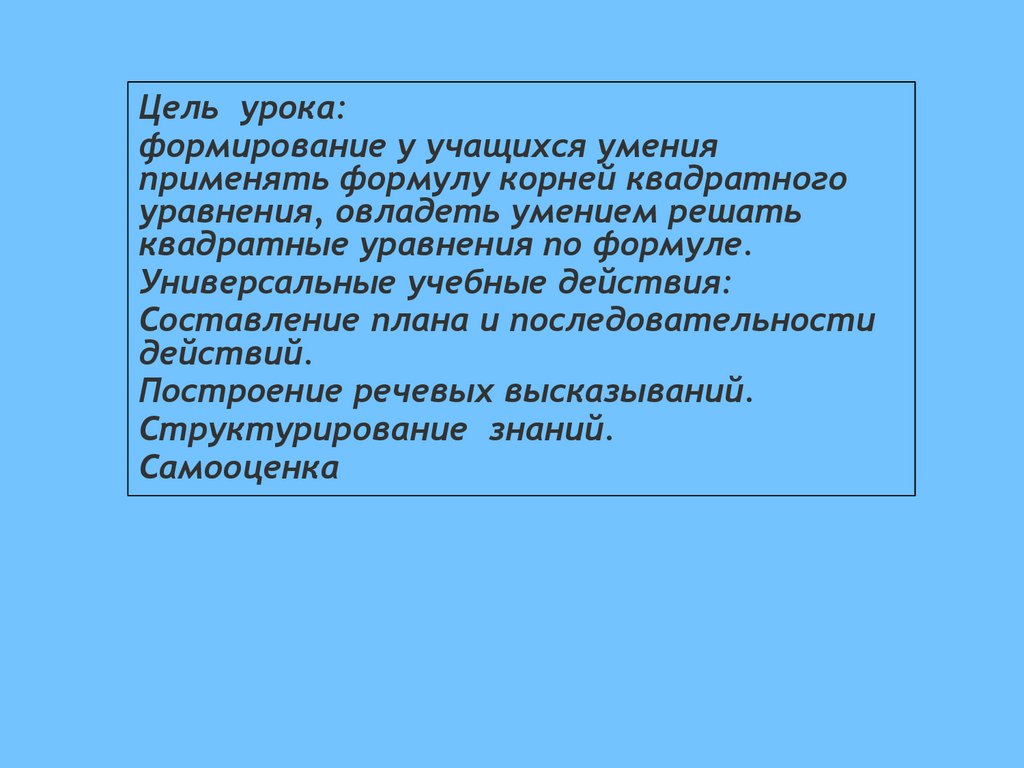 Цель урока:

формирование у учащихся умения применять формулу корней квадратного уравнения, овладеть умением решать квадратные уравнения по формуле.

Универсальные учебные действия:

Составление плана и последовательности действий.

Построение речевых высказываний.

Структурирование знаний.

Самооценка